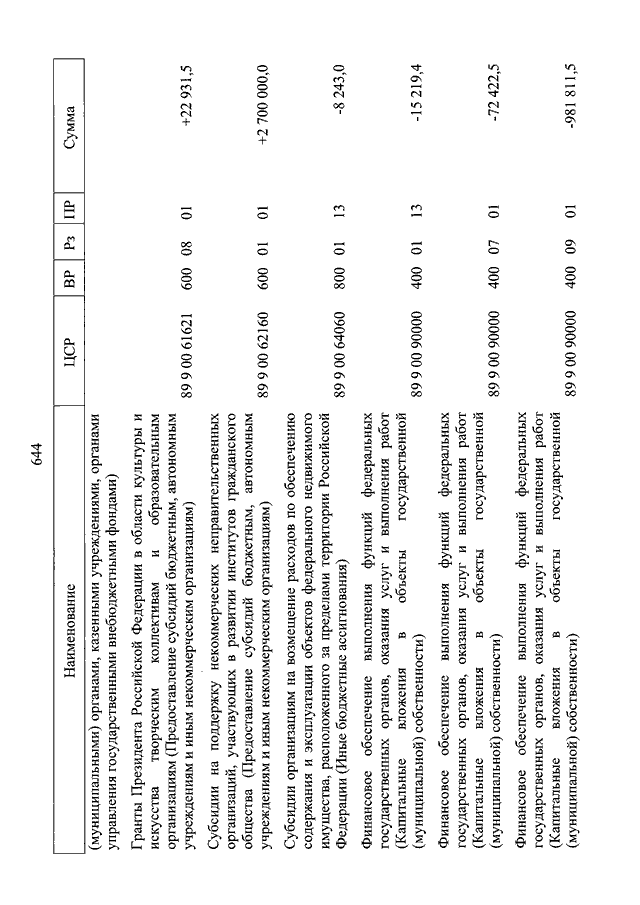 644

| Наименование | ЦСР | ВР | Рз | ПР | Сумма |
|---|---|---|---|---|---|
| (муниципальными) органами, казенными учреждениями, органами управления государственными внебюджетными фондами) | | | | | |
| Гранты Президента Российской Федерации в области культуры и искусства творческим коллективам и образовательным организациям (Предоставление субсидий бюджетным, автономным учреждениям и иным некоммерческим организациям) | 89 9 00 61621 | 600 | 08 | 01 | +22 931,5 |
| Субсидии на поддержку некоммерческих неправительственных организаций, участвующих в развитии институтов гражданского общества (Предоставление субсидий бюджетным, автономным учреждениям и иным некоммерческим организациям) | 89 9 00 62160 | 600 | 01 | 01 | +2 700 000,0 |
| Субсидии организациям на возмещение расходов по обеспечению содержания и эксплуатации объектов федерального недвижимого имущества, расположенного за пределами территории Российской Федерации (Иные бюджетные ассигнования) | 89 9 00 64060 | 800 | 01 | 13 | -8 243,0 |
| Финансовое обеспечение выполнения функций федеральных государственных органов, оказания услуг и выполнения работ (Капитальные вложения в объекты государственной (муниципальной) собственности) | 89 9 00 90000 | 400 | 01 | 13 | -15 219,4 |
| Финансовое обеспечение выполнения функций федеральных государственных органов, оказания услуг и выполнения работ (Капитальные вложения в объекты государственной (муниципальной) собственности) | 89 9 00 90000 | 400 | 07 | 01 | -72 422,5 |
| Финансовое обеспечение выполнения функций федеральных государственных органов, оказания услуг и выполнения работ (Капитальные вложения в объекты государственной (муниципальной) собственности) | 89 9 00 90000 | 400 | 09 | 01 | -981 811,5 |